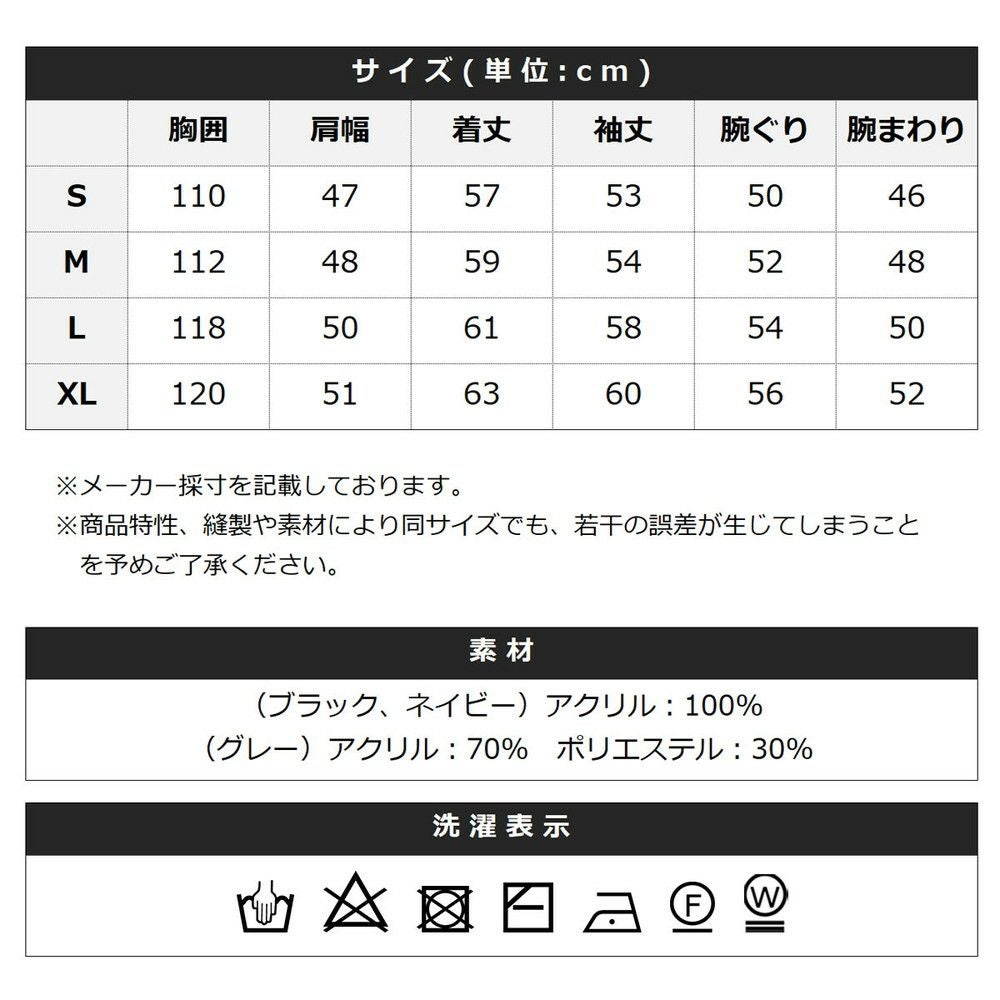 サイズ(単位:cm)

|  | 胸囲 | 肩幅 | 着丈 | 袖丈 | 腕ぐり | 腕まわり |
|---|---|---|---|---|---|---|
| S | 110 | 47 | 57 | 53 | 50 | 46 |
| M | 112 | 48 | 59 | 54 | 52 | 48 |
| L | 118 | 50 | 61 | 58 | 54 | 50 |
| XL | 120 | 51 | 63 | 60 | 56 | 52 |

※メーカー採寸を記載しております。
※商品特性、縫製や素材により同サイズでも、若干の誤差が生じてしまうことを予めご了承ください。

素材

(ブラック、ネイビー)アクリル:100%
(グレー)アクリル:70% ポリエステル:30%

洗濯表示

F W